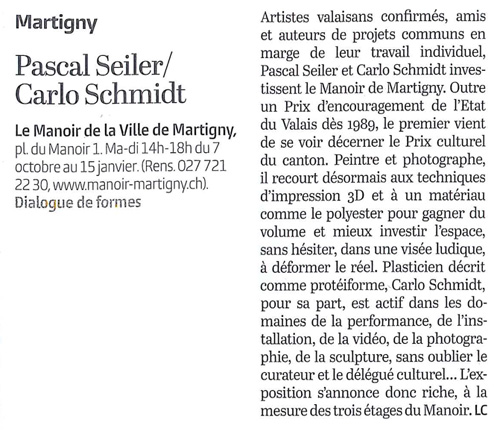 Martigny

Pascal Seiler/ Carlo Schmidt

Le Manoir de la Ville de Martigny, pl. du Manoir 1. Ma-di 14h-18h du 7 octobre au 15 janvier. (Rens. 027 721 22 30, www.manoir-martigny.ch).
Dialogue de formes

Artistes valaisans confirmés, amis et auteurs de projets communs en marge de leur travail individuel, Pascal Seiler et Carlo Schmidt investissent le Manoir de Martigny. Outre un Prix d'encouragement de l'Etat du Valais dès 1989, le premier vient de se voir décerner le Prix culturel du canton. Peintre et photographe, il recourt désormais aux techniques d'impression 3D et à un matériau comme le polyester pour gagner du volume et mieux investir l'espace, sans hésiter, dans une visée ludique, à déformer le réel. Plasticien décrit comme protéiforme, Carlo Schmidt, pour sa part, est actif dans les domaines de la performance, de l'installation, de la vidéo, de la photographie, de la sculpture, sans oublier le curateur et le délégué culturel… L'exposition s'annonce donc riche, à la mesure des trois étages du Manoir. LC